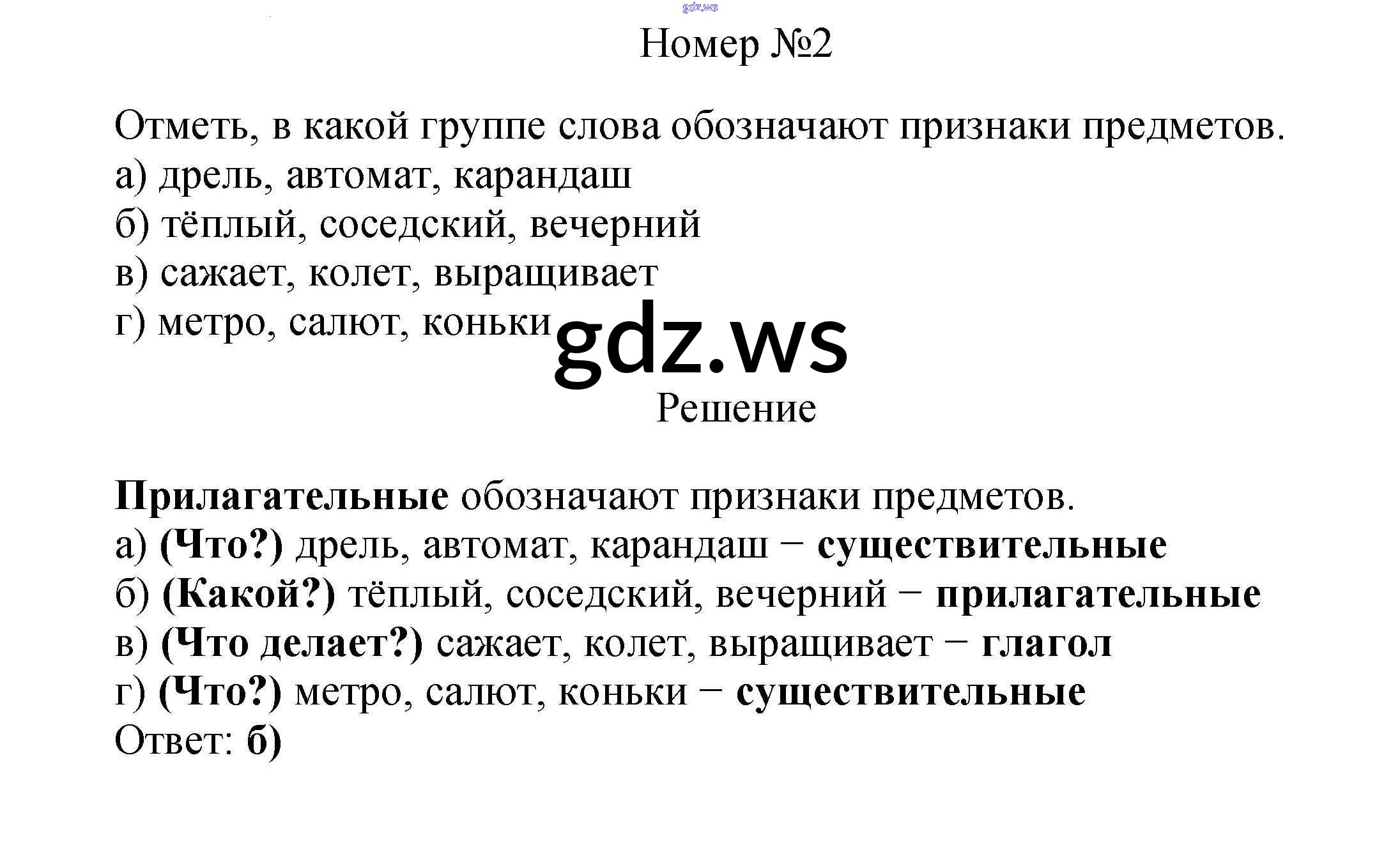 gdz.ws

Номер №2

Отметь, в какой группе слова обозначают признаки предметов.
а) дрель, автомат, карандаш
б) тёплый, соседский, вечерний
в) сажает, колет, выращивает
г) метро, салют, коньки

gdz.ws

Решение

Прилагательные обозначают признаки предметов.
а) (Что?) дрель, автомат, карандаш − существительные
б) (Какой?) тёплый, соседский, вечерний − прилагательные
в) (Что делает?) сажает, колет, выращивает − глагол
г) (Что?) метро, салют, коньки − существительные
Ответ: б)